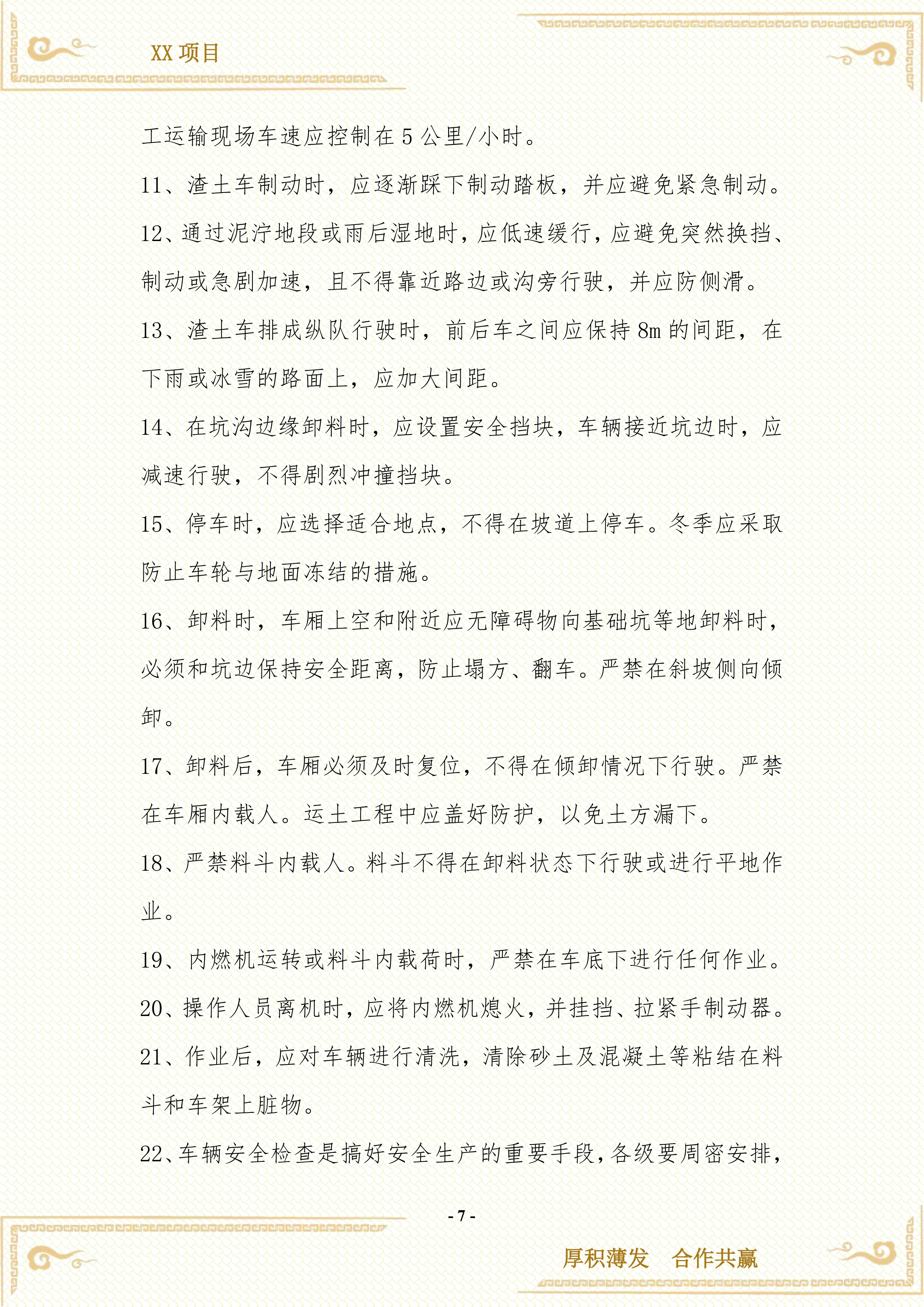 XX 项目

工运输现场车速应控制在 5 公里/小时。

11、渣土车制动时，应逐渐踩下制动踏板，并应避免紧急制动。

12、通过泥泞地段或雨后湿地时，应低速缓行，应避免突然换挡、制动或急剧加速，且不得靠近路边或沟旁行驶，并应防侧滑。

13、渣土车排成纵队行驶时，前后车之间应保持 8m 的间距，在下雨或冰雪的路面上，应加大间距。

14、在坑沟边缘卸料时，应设置安全挡块，车辆接近坑边时，应减速行驶，不得剧烈冲撞挡块。

15、停车时，应选择适合地点，不得在坡道上停车。冬季应采取防止车轮与地面冻结的措施。

16、卸料时，车厢上空和附近应无障碍物向基础坑等地卸料时，必须和坑边保持安全距离，防止塌方、翻车。严禁在斜坡侧向倾卸。

17、卸料后，车厢必须及时复位，不得在倾卸情况下行驶。严禁在车厢内载人。运土工程中应盖好防护，以免土方漏下。

18、严禁料斗内载人。料斗不得在卸料状态下行驶或进行平地作业。

19、内燃机运转或料斗内载荷时，严禁在车底下进行任何作业。

20、操作人员离机时，应将内燃机熄火，并挂挡、拉紧手制动器。

21、作业后，应对车辆进行清洗，清除砂土及混凝土等粘结在料斗和车架上脏物。

22、车辆安全检查是搞好安全生产的重要手段，各级要周密安排，

- 7 -

厚积薄发　合作共赢